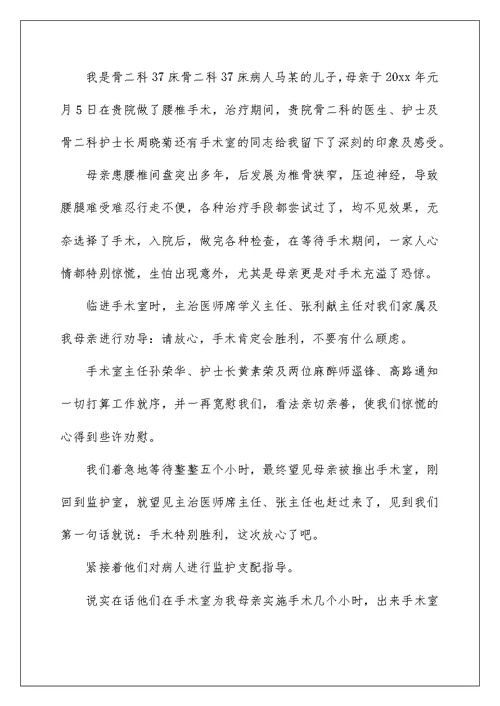 我是骨二科37床骨二科37床病人马某的儿子，母亲于20xx年元月5日在贵院做了腰椎手术，治疗期间，贵院骨二科的医生、护士及骨二科护士长周晓菊还有手术室的同志给我留下了深刻的印象及感受。

母亲患腰椎间盘突出多年，后发展为椎骨狭窄，压迫神经，导致腰腿难受难忍行走不便，各种治疗手段都尝试过了，均不见效果，无奈选择了手术，入院后，做完各种检查，在等待手术期间，一家人心情都特别惊慌，生怕出现意外，尤其是母亲更是对手术充溢了恐惊。

临进手术室时，主治医师席学义主任、张利献主任对我们家属及我母亲进行劝导：请放心，手术肯定会胜利，不要有什么顾虑。

手术室主任孙荣华、护士长黄素荣及两位麻醉师温锋、高路通知一切打算工作就序，并一再宽慰我们，看法亲切亲善，使我们惊慌的心得到些许劝慰。

我们着急地等待整整五个小时，最终望见母亲被推出手术室，刚回到监护室，就望见主治医师席主任、张主任也赶过来了，见到我们第一句话就说：手术特别胜利，这次放心了吧。

紧接着他们对病人进行监护支配指导。

说实在话他们在手术室为我母亲实施手术几个小时，出来手术室